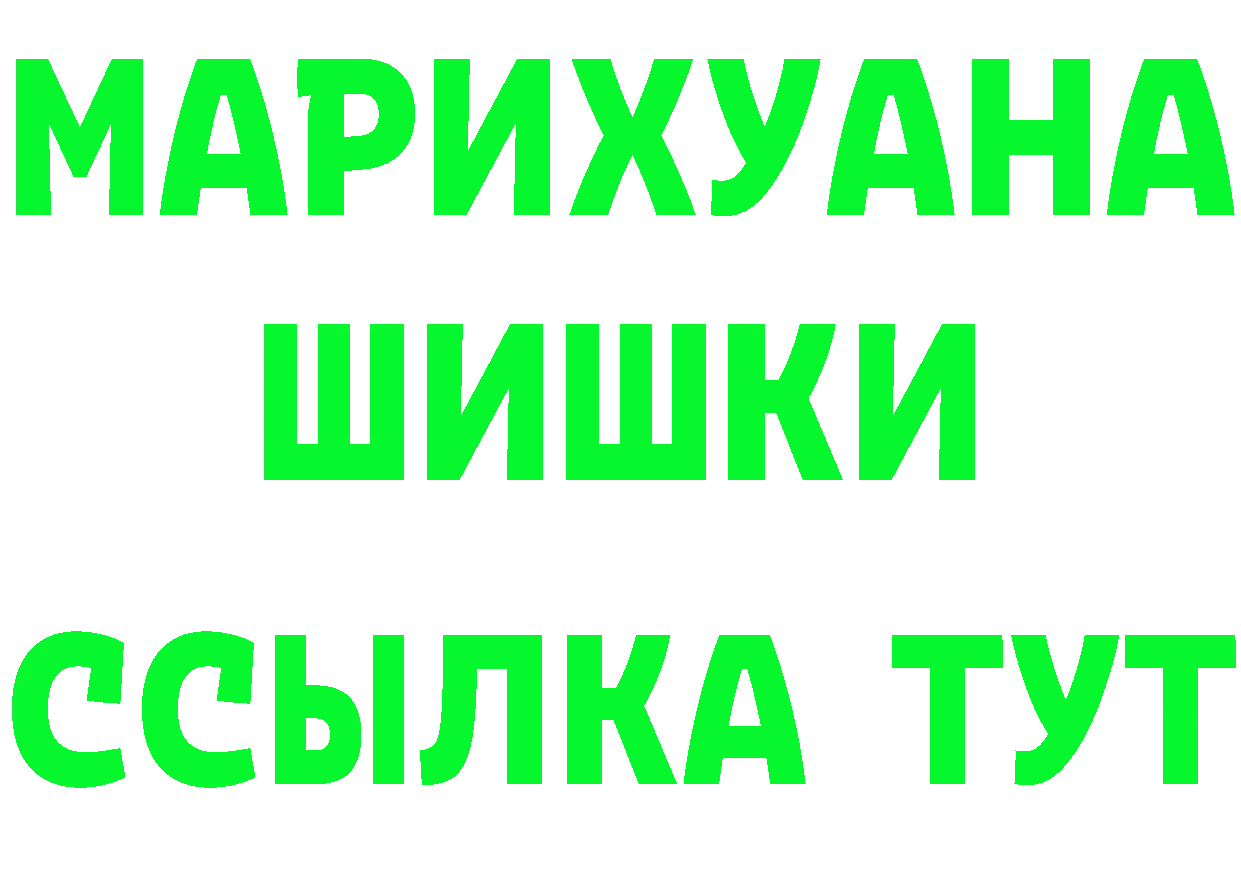 МАРИХУАНА
ШИШКИ
ССЫЛКА ТУТ